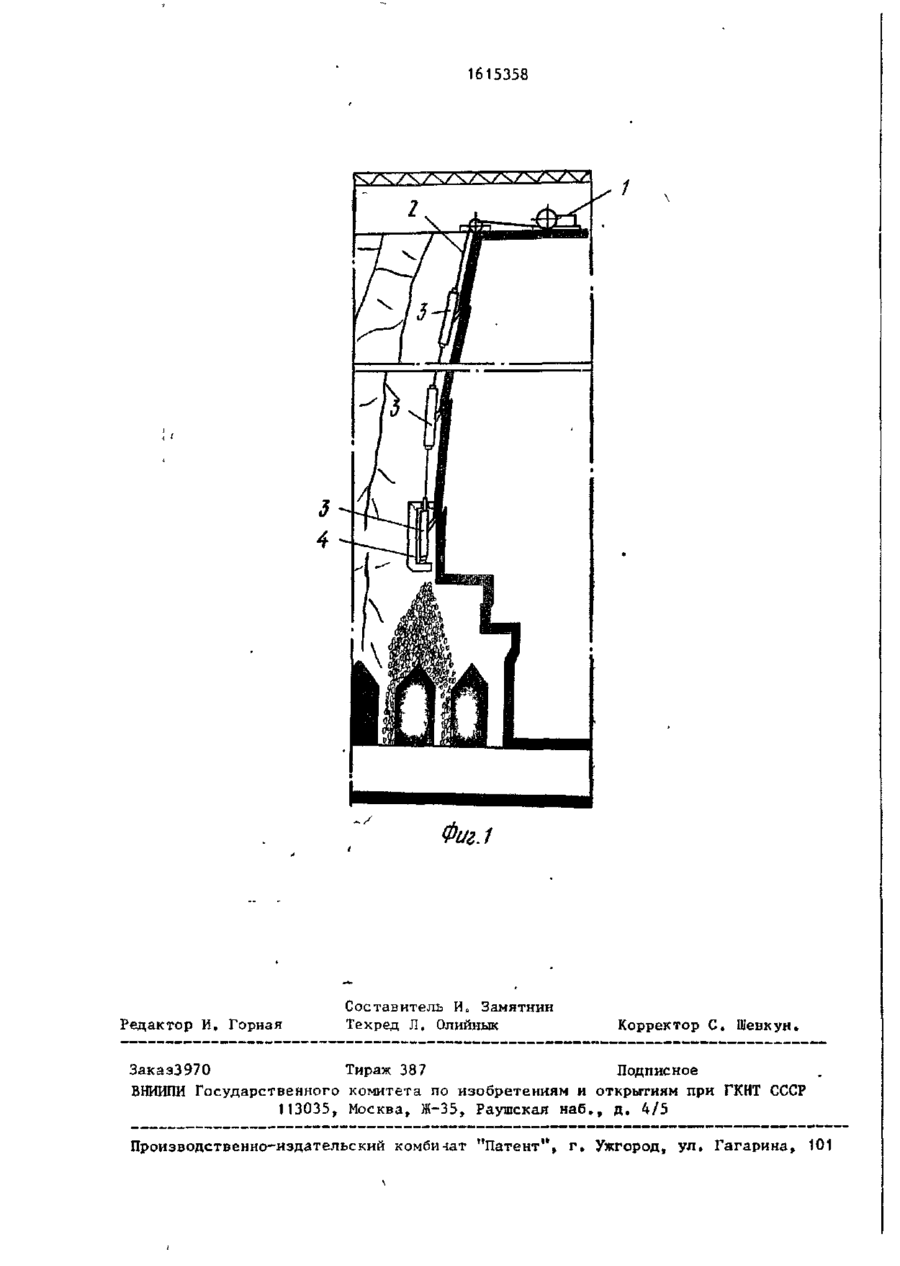 1615358

1

2

3

3

3

4

Фиг.1

Составитель И. Замятнин

Редактор И. Горная    Техред Л. Олийнык    Корректор С. Шевкун.

Заказ3970    Тираж 387    Подписное

ВНИИПИ Государственного комитета по изобретениям и открытиям при ГКНТ СССР
113035, Москва, Ж-35, Раушская наб., д. 4/5

Производственно-издательский комбинат "Патент", г. Ужгород, ул. Гагарина, 101